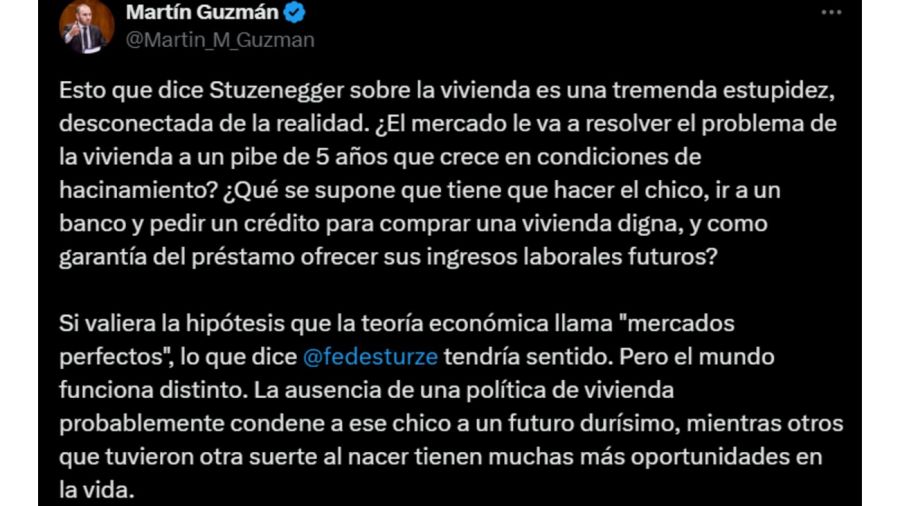 Martín Guzmán
@Martin_M_Guzman

Esto que dice Stuzenegger sobre la vivienda es una tremenda estupidez, desconectada de la realidad. ¿El mercado le va a resolver el problema de la vivienda a un pibe de 5 años que crece en condiciones de hacinamiento? ¿Qué se supone que tiene que hacer el chico, ir a un banco y pedir un crédito para comprar una vivienda digna, y como garantía del préstamo ofrecer sus ingresos laborales futuros?

Si valiera la hipótesis que la teoría económica llama "mercados perfectos", lo que dice @fedesturze tendría sentido. Pero el mundo funciona distinto. La ausencia de una política de vivienda probablemente condene a ese chico a un futuro durísimo, mientras otros que tuvieron otra suerte al nacer tienen muchas más oportunidades en la vida.